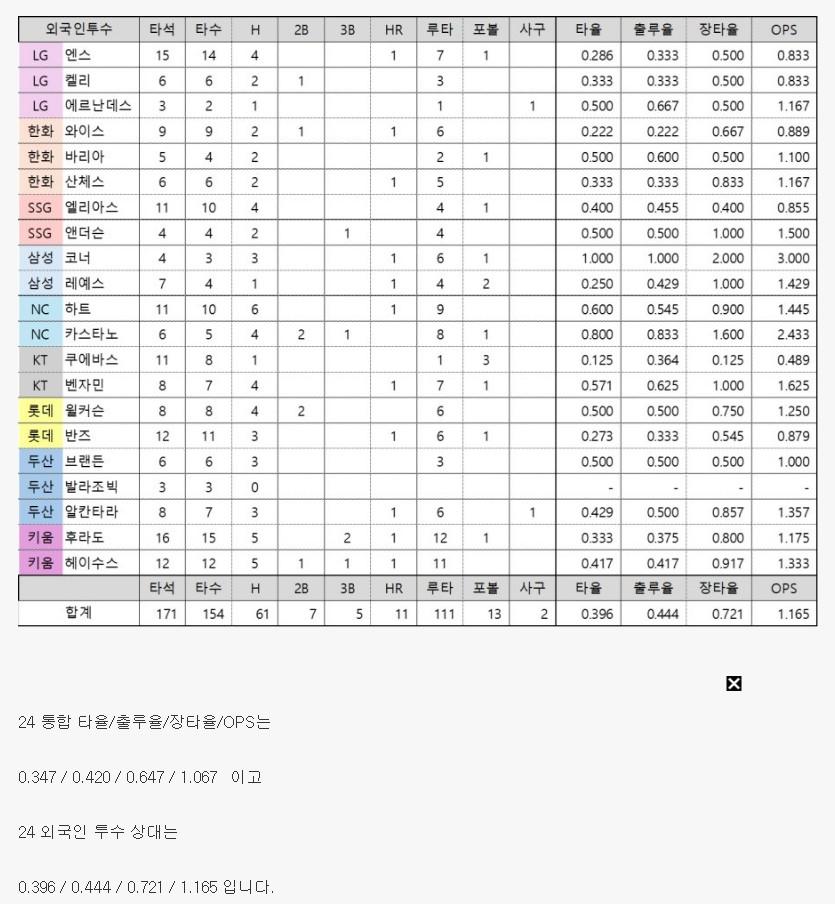 | 외국인투수 | | 타석 | 타수 | H | 2B | 3B | HR | 루타 | 포볼 | 사구 | 타율 | 출루율 | 장타율 | OPS |
|---|---|---|---|---|---|---|---|---|---|---|---|---|---|---|
| LG | 엔스 | 15 | 14 | 4 | | | 1 | 7 | 1 | | 0.286 | 0.333 | 0.500 | 0.833 |
| LG | 켈리 | 6 | 6 | 2 | 1 | | | 3 | | | 0.333 | 0.333 | 0.500 | 0.833 |
| LG | 에르난데스 | 3 | 2 | 1 | | | | 1 | | 1 | 0.500 | 0.667 | 0.500 | 1.167 |
| 한화 | 와이스 | 9 | 9 | 2 | 1 | | 1 | 6 | | | 0.222 | 0.222 | 0.667 | 0.889 |
| 한화 | 바리아 | 5 | 4 | 2 | | | | 2 | 1 | | 0.500 | 0.600 | 0.500 | 1.100 |
| 한화 | 산체스 | 6 | 6 | 2 | | | 1 | 5 | | | 0.333 | 0.333 | 0.833 | 1.167 |
| SSG | 엘리아스 | 11 | 10 | 4 | | | | 4 | 1 | | 0.400 | 0.455 | 0.400 | 0.855 |
| SSG | 앤더슨 | 4 | 4 | 2 | | 1 | | 4 | | | 0.500 | 0.500 | 1.000 | 1.500 |
| 삼성 | 코너 | 4 | 3 | 3 | | | 1 | 6 | 1 | | 1.000 | 1.000 | 2.000 | 3.000 |
| 삼성 | 레예스 | 7 | 4 | 1 | | | 1 | 4 | 2 | | 0.250 | 0.429 | 1.000 | 1.429 |
| NC | 하트 | 11 | 10 | 6 | | | 1 | 9 | | | 0.600 | 0.545 | 0.900 | 1.445 |
| NC | 카스타노 | 6 | 5 | 4 | 2 | 1 | | 8 | 1 | | 0.800 | 0.833 | 1.600 | 2.433 |
| KT | 쿠에바스 | 11 | 8 | 1 | | | | 1 | 3 | | 0.125 | 0.364 | 0.125 | 0.489 |
| KT | 벤자민 | 8 | 7 | 4 | | | 1 | 7 | 1 | | 0.571 | 0.625 | 1.000 | 1.625 |
| 롯데 | 윌커슨 | 8 | 8 | 4 | 2 | | | 6 | | | 0.500 | 0.500 | 0.750 | 1.250 |
| 롯데 | 반즈 | 12 | 11 | 3 | | | 1 | 6 | 1 | | 0.273 | 0.333 | 0.545 | 0.879 |
| 두산 | 브랜든 | 6 | 6 | 3 | | | | 3 | | | 0.500 | 0.500 | 0.500 | 1.000 |
| 두산 | 발라조빅 | 3 | 3 | 0 | | | | | | | - | - | - | - |
| 두산 | 알칸타라 | 8 | 7 | 3 | | | 1 | 6 | | 1 | 0.429 | 0.500 | 0.857 | 1.357 |
| 키움 | 후라도 | 16 | 15 | 5 | | 2 | 1 | 12 | 1 | | 0.333 | 0.375 | 0.800 | 1.175 |
| 키움 | 헤이수스 | 12 | 12 | 5 | 1 | 1 | 1 | 11 | | | 0.417 | 0.417 | 0.917 | 1.333 |
| | | 타석 | 타수 | H | 2B | 3B | HR | 루타 | 포볼 | 사구 | 타율 | 출루율 | 장타율 | OPS |
| 합계 | | 171 | 154 | 61 | 7 | 5 | 11 | 111 | 13 | 2 | 0.396 | 0.444 | 0.721 | 1.165 |

24 통합 타율/출루율/장타율/OPS는

0.347 / 0.420 / 0.647 / 1.067 이고

24 외국인 투수 상대는

0.396 / 0.444 / 0.721 / 1.165 입니다.